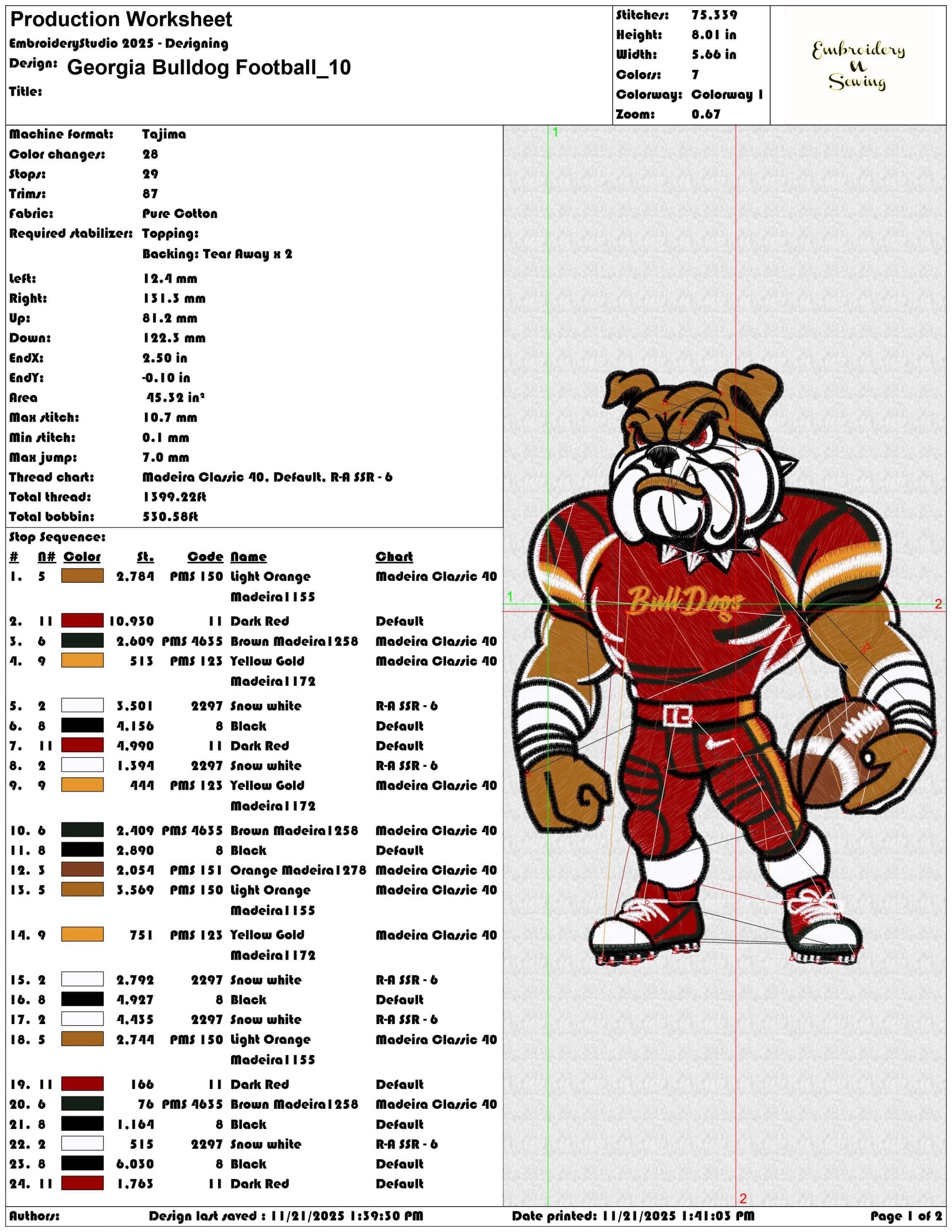 Production Worksheet
EmbroideryStudio 2025 - Designing
Design: Georgia Bulldog Football_10
Title:

Stitches: 75,339
Height: 8.01 in
Width: 5.66 in
Colors: 7
Colorway: Colorway 1
Zoom: 0.67

Embroidery N Sewing

Machine format: Tajima
Color changes: 28
Stops: 29
Trims: 87
Fabric: Pure Cotton
Required stabilizer: Topping:
Backing: Tear Away x 2
Left: 12.4 mm
Right: 131.3 mm
Up: 81.2 mm
Down: 122.3 mm
EndX: 2.50 in
EndY: -0.10 in
Area 45.32 in²
Max stitch: 10.7 mm
Min stitch: 0.1 mm
Max jump: 7.0 mm
Thread chart: Madeira Classic 40, Default, R-A SSR - 6
Total thread: 1399.22ft
Total bobbin: 530.58ft

Stop Sequence:

| # | N# | Color | St. | Code | Name | Chart |
|---|---|---|---|---|---|---|
| 1. | 5 | | 2,784 | PMS 150 | Light Orange Madeira1155 | Madeira Classic 40 |
| 2. | 11 | | 10,930 | 11 | Dark Red | Default |
| 3. | 6 | | 2,609 | PMS 4635 | Brown Madeira1258 | Madeira Classic 40 |
| 4. | 9 | | 513 | PMS 123 | Yellow Gold Madeira1172 | Madeira Classic 40 |
| 5. | 2 | | 3,501 | 2297 | Snow white | R-A SSR - 6 |
| 6. | 8 | | 4,156 | 8 | Black | Default |
| 7. | 11 | | 4,990 | 11 | Dark Red | Default |
| 8. | 2 | | 1,394 | 2297 | Snow white | R-A SSR - 6 |
| 9. | 9 | | 444 | PMS 123 | Yellow Gold Madeira1172 | Madeira Classic 40 |
| 10. | 6 | | 2,409 | PMS 4635 | Brown Madeira1258 | Madeira Classic 40 |
| 11. | 8 | | 2,890 | 8 | Black | Default |
| 12. | 3 | | 2,054 | PMS 151 | Orange Madeira1278 | Madeira Classic 40 |
| 13. | 5 | | 3,569 | PMS 150 | Light Orange Madeira1155 | Madeira Classic 40 |
| 14. | 9 | | 751 | PMS 123 | Yellow Gold Madeira1172 | Madeira Classic 40 |
| 15. | 2 | | 2,792 | 2297 | Snow white | R-A SSR - 6 |
| 16. | 8 | | 4,927 | 8 | Black | Default |
| 17. | 2 | | 4,435 | 2297 | Snow white | R-A SSR - 6 |
| 18. | 5 | | 2,744 | PMS 150 | Light Orange Madeira1155 | Madeira Classic 40 |
| 19. | 11 | | 166 | 11 | Dark Red | Default |
| 20. | 6 | | 76 | PMS 4635 | Brown Madeira1258 | Madeira Classic 40 |
| 21. | 8 | | 1,164 | 8 | Black | Default |
| 22. | 2 | | 515 | 2297 | Snow white | R-A SSR - 6 |
| 23. | 8 | | 6,030 | 8 | Black | Default |
| 24. | 11 | | 1,763 | 11 | Dark Red | Default |

1 1 2 2
BullDogs

Authors: Design last saved : 11/21/2025 1:39:30 PM Date printed: 11/21/2025 1:41:03 PM Page 1 of 2